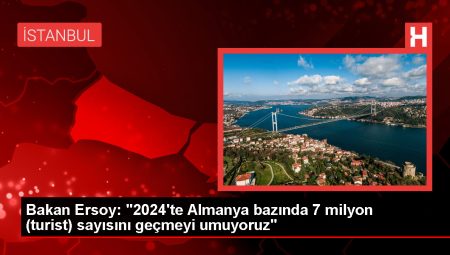 İSTANBUL

H

Bakan Ersoy: "2024'te Almanya bazında 7 milyon (turist) sayısını geçmeyi umuyoruz"